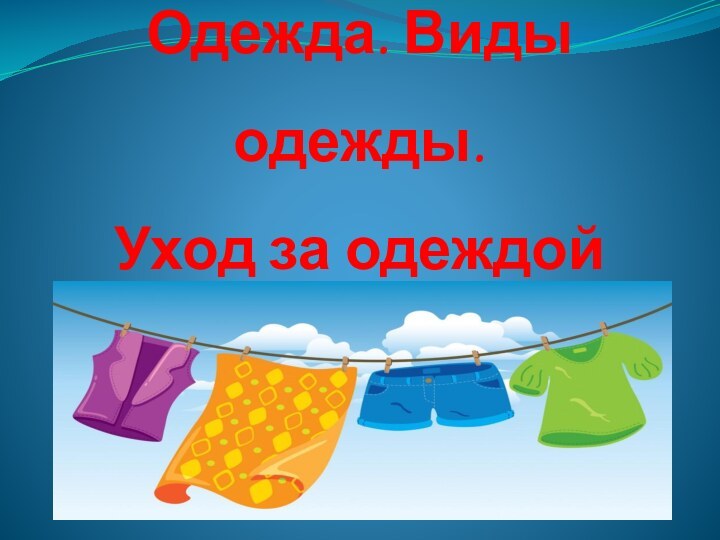 Одежда. Виды одежды.

Уход за одеждой